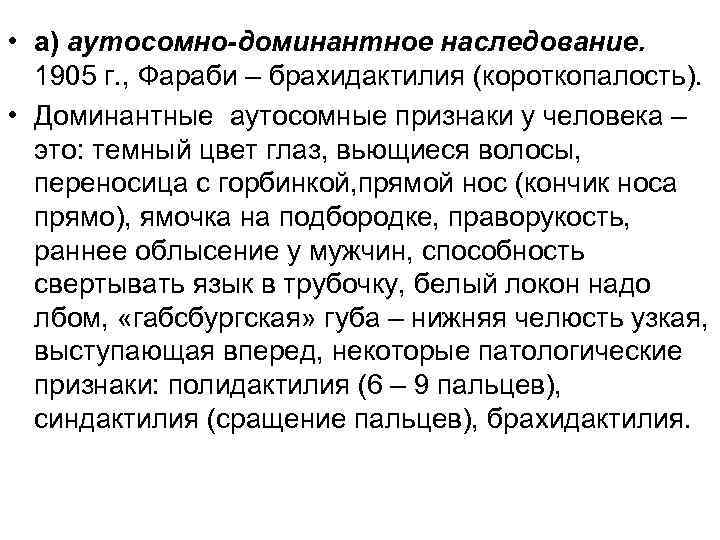 • а) аутосомно-доминантное наследование. 1905 г., Фараби – брахидактилия (короткопалость).

• Доминантные аутосомные признаки у человека – это: темный цвет глаз, вьющиеся волосы, переносица с горбинкой,прямой нос (кончик носа прямо), ямочка на подбородке, праворукость, раннее облысение у мужчин, способность свертывать язык в трубочку, белый локон надо лбом, «габсбургская» губа – нижняя челюсть узкая, выступающая вперед, некоторые патологические признаки: полидактилия (6 – 9 пальцев), синдактилия (сращение пальцев), брахидактилия.